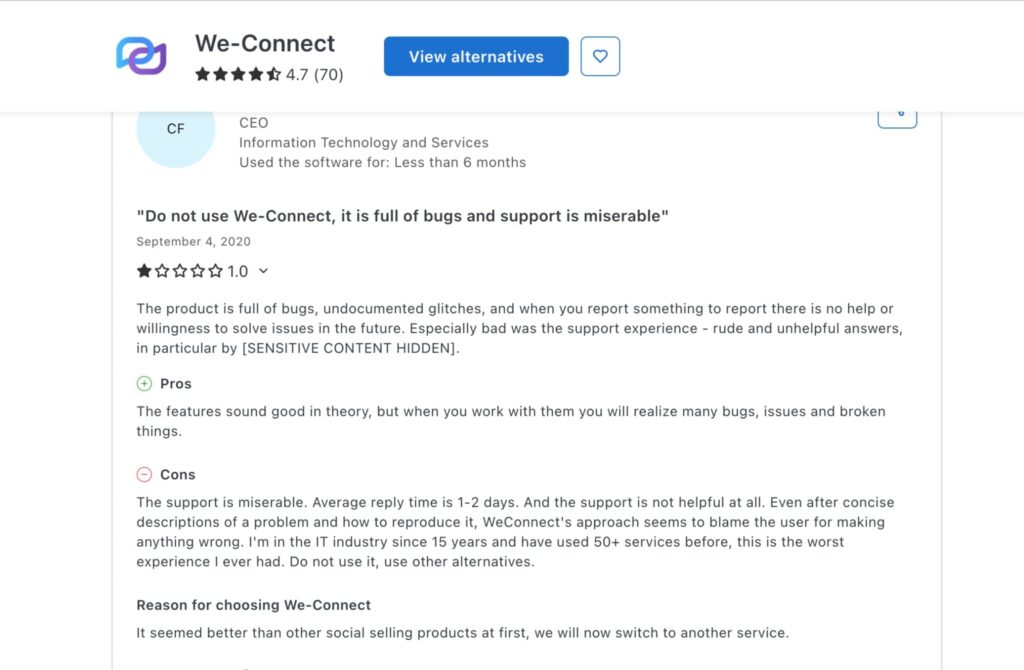 We-Connect
4.7 (70)
View alternatives

CF
CEO
Information Technology and Services
Used the software for: Less than 6 months

"Do not use We-Connect, it is full of bugs and support is miserable"
September 4, 2020
1.0

The product is full of bugs, undocumented glitches, and when you report something to report there is no help or willingness to solve issues in the future. Especially bad was the support experience - rude and unhelpful answers, in particular by [SENSITIVE CONTENT HIDDEN].

Pros
The features sound good in theory, but when you work with them you will realize many bugs, issues and broken things.

Cons
The support is miserable. Average reply time is 1-2 days. And the support is not helpful at all. Even after concise descriptions of a problem and how to reproduce it, WeConnect's approach seems to blame the user for making anything wrong. I'm in the IT industry since 15 years and have used 50+ services before, this is the worst experience I ever had. Do not use it, use other alternatives.

Reason for choosing We-Connect
It seemed better than other social selling products at first, we will now switch to another service.